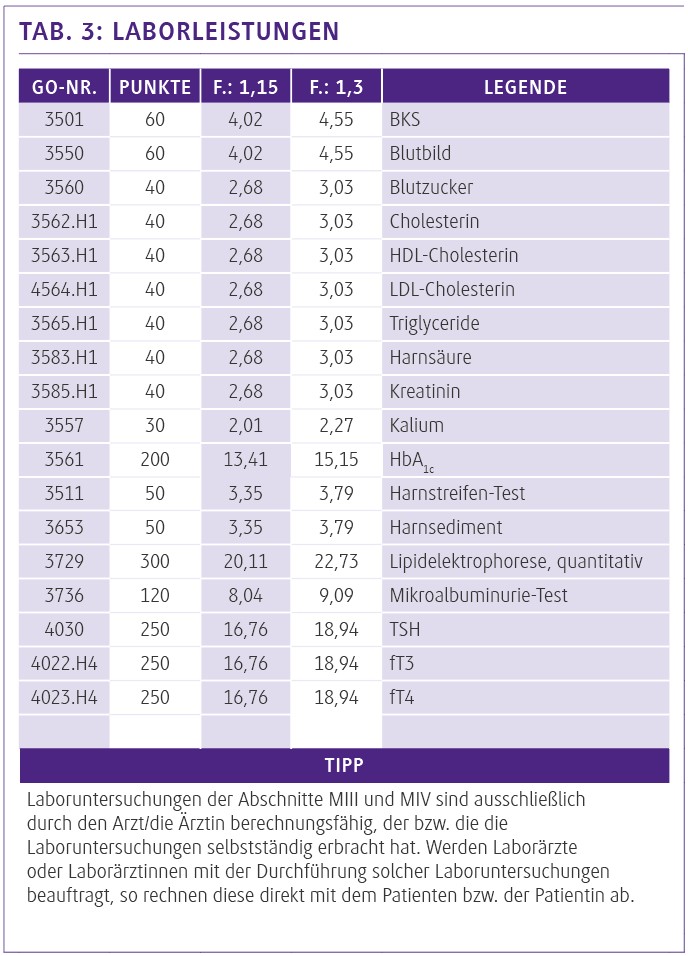 TAB. 3: LABORLEISTUNGEN

| GO-NR. | PUNKTE | F.: 1,15 | F.: 1,3 | LEGENDE |
|---|---|---|---|---|
| 3501 | 60 | 4,02 | 4,55 | BKS |
| 3550 | 60 | 4,02 | 4,55 | Blutbild |
| 3560 | 40 | 2,68 | 3,03 | Blutzucker |
| 3562.H1 | 40 | 2,68 | 3,03 | Cholesterin |
| 3563.H1 | 40 | 2,68 | 3,03 | HDL-Cholesterin |
| 4564.H1 | 40 | 2,68 | 3,03 | LDL-Cholesterin |
| 3565.H1 | 40 | 2,68 | 3,03 | Triglyceride |
| 3583.H1 | 40 | 2,68 | 3,03 | Harnsäure |
| 3585.H1 | 40 | 2,68 | 3,03 | Kreatinin |
| 3557 | 30 | 2,01 | 2,27 | Kalium |
| 3561 | 200 | 13,41 | 15,15 | $HbA_{1c}$ |
| 3511 | 50 | 3,35 | 3,79 | Harnstreifen-Test |
| 3653 | 50 | 3,35 | 3,79 | Harnsediment |
| 3729 | 300 | 20,11 | 22,73 | Lipidelektrophorese, quantitativ |
| 3736 | 120 | 8,04 | 9,09 | Mikroalbuminurie-Test |
| 4030 | 250 | 16,76 | 18,94 | TSH |
| 4022.H4 | 250 | 16,76 | 18,94 | fT3 |
| 4023.H4 | 250 | 16,76 | 18,94 | fT4 |
| | | | | |

TIPP

Laboruntersuchungen der Abschnitte MIII und MIV sind ausschließlich durch den Arzt/die Ärztin berechnungsfähig, der bzw. die die Laboruntersuchungen selbstständig erbracht hat. Werden Laborärzte oder Laborärztinnen mit der Durchführung solcher Laboruntersuchungen beauftragt, so rechnen diese direkt mit dem Patienten bzw. der Patientin ab.